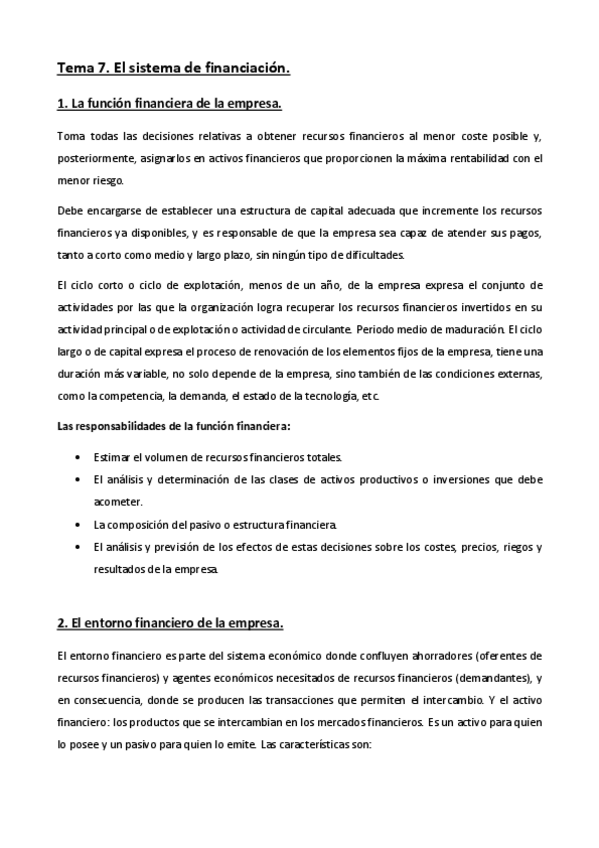 Tema 7. El sistema de financiación.

1. La función financiera de la empresa.

Toma todas las decisiones relativas a obtener recursos financieros al menor coste posible y, posteriormente, asignarlos en activos financieros que proporcionen la máxima rentabilidad con el menor riesgo.

Debe encargarse de establecer una estructura de capital adecuada que incremente los recursos financieros ya disponibles, y es responsable de que la empresa sea capaz de atender sus pagos, tanto a corto como medio y largo plazo, sin ningún tipo de dificultades.

El ciclo corto o ciclo de explotación, menos de un año, de la empresa expresa el conjunto de actividades por las que la organización logra recuperar los recursos financieros invertidos en su actividad principal o de explotación o actividad de circulante. Periodo medio de maduración. El ciclo largo o de capital expresa el proceso de renovación de los elementos fijos de la empresa, tiene una duración más variable, no solo depende de la empresa, sino también de las condiciones externas, como la competencia, la demanda, el estado de la tecnología, etc.

Las responsabilidades de la función financiera:

• Estimar el volumen de recursos financieros totales.
• El análisis y determinación de las clases de activos productivos o inversiones que debe acometer.
• La composición del pasivo o estructura financiera.
• El análisis y previsión de los efectos de estas decisiones sobre los costes, precios, riegos y resultados de la empresa.

2. El entorno financiero de la empresa.

El entorno financiero es parte del sistema económico donde confluyen ahorradores (oferentes de recursos financieros) y agentes económicos necesitados de recursos financieros (demandantes), y en consecuencia, donde se producen las transacciones que permiten el intercambio. Y el activo financiero: los productos que se intercambian en los mercados financieros. Es un activo para quien lo posee y un pasivo para quien lo emite. Las características son: